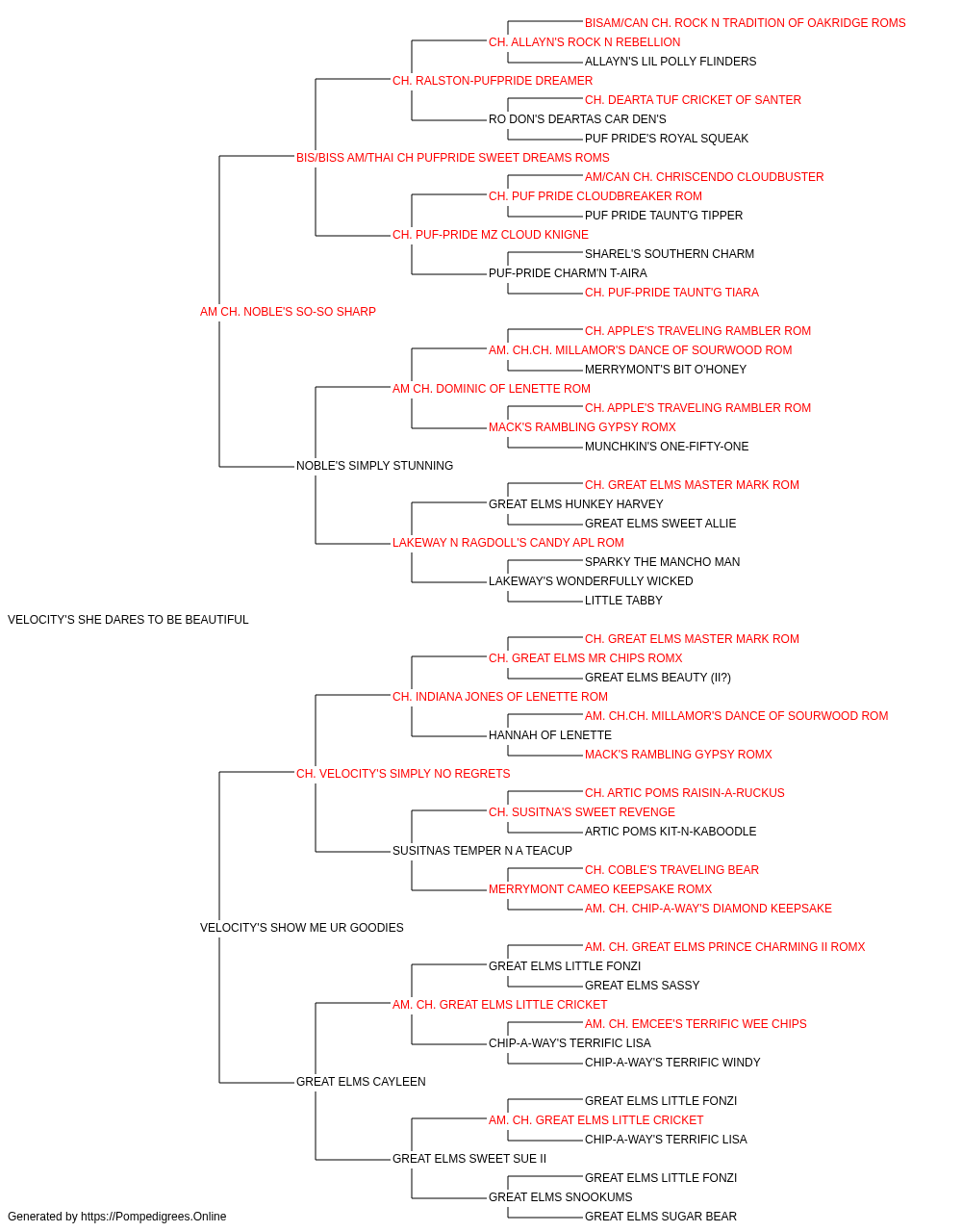 BISAM/CAN CH. ROCK N TRADITION OF OAKRIDGE ROMS
CH. ALLAYN'S ROCK N REBELLION
ALLAYN'S LIL POLLY FLINDERS
CH. RALSTON-PUFPRIDE DREAMER
CH. DEARTA TUF CRICKET OF SANTER
RO DON'S DEARTAS CAR DEN'S
PUF PRIDE'S ROYAL SQUEAK
BIS/BISS AM/THAI CH PUFPRIDE SWEET DREAMS ROMS
AM/CAN CH. CHRISCENDO CLOUDBUSTER
CH. PUF PRIDE CLOUDBREAKER ROM
PUF PRIDE TAUNT'G TIPPER
CH. PUF-PRIDE MZ CLOUD KNIGNE
SHAREL'S SOUTHERN CHARM
PUF-PRIDE CHARM'N T-AIRA
CH. PUF-PRIDE TAUNT'G TIARA
AM CH. NOBLE'S SO-SO SHARP
CH. APPLE'S TRAVELING RAMBLER ROM
AM. CH.CH. MILLAMOR'S DANCE OF SOURWOOD ROM
MERRYMONT'S BIT O'HONEY
AM CH. DOMINIC OF LENETTE ROM
CH. APPLE'S TRAVELING RAMBLER ROM
MACK'S RAMBLING GYPSY ROMX
MUNCHKIN'S ONE-FIFTY-ONE
NOBLE'S SIMPLY STUNNING
CH. GREAT ELMS MASTER MARK ROM
GREAT ELMS HUNKEY HARVEY
GREAT ELMS SWEET ALLIE
LAKEWAY N RAGDOLL'S CANDY APL ROM
SPARKY THE MANCHO MAN
LAKEWAY'S WONDERFULLY WICKED
LITTLE TABBY
VELOCITY'S SHE DARES TO BE BEAUTIFUL
CH. GREAT ELMS MASTER MARK ROM
CH. GREAT ELMS MR CHIPS ROMX
GREAT ELMS BEAUTY (II?)
CH. INDIANA JONES OF LENETTE ROM
AM. CH.CH. MILLAMOR'S DANCE OF SOURWOOD ROM
HANNAH OF LENETTE
MACK'S RAMBLING GYPSY ROMX
CH. VELOCITY'S SIMPLY NO REGRETS
CH. ARTIC POMS RAISIN-A-RUCKUS
CH. SUSITNA'S SWEET REVENGE
ARTIC POMS KIT-N-KABOODLE
SUSITNAS TEMPER N A TEACUP
CH. COBLE'S TRAVELING BEAR
MERRYMONT CAMEO KEEPSAKE ROMX
AM. CH. CHIP-A-WAY'S DIAMOND KEEPSAKE
VELOCITY'S SHOW ME UR GOODIES
AM. CH. GREAT ELMS PRINCE CHARMING II ROMX
GREAT ELMS LITTLE FONZI
GREAT ELMS SASSY
AM. CH. GREAT ELMS LITTLE CRICKET
AM. CH. EMCEE'S TERRIFIC WEE CHIPS
CHIP-A-WAY'S TERRIFIC LISA
CHIP-A-WAY'S TERRIFIC WINDY
GREAT ELMS CAYLEEN
GREAT ELMS LITTLE FONZI
AM. CH. GREAT ELMS LITTLE CRICKET
CHIP-A-WAY'S TERRIFIC LISA
GREAT ELMS SWEET SUE II
GREAT ELMS LITTLE FONZI
GREAT ELMS SNOOKUMS
GREAT ELMS SUGAR BEAR
Generated by https://Pompedigrees.Online